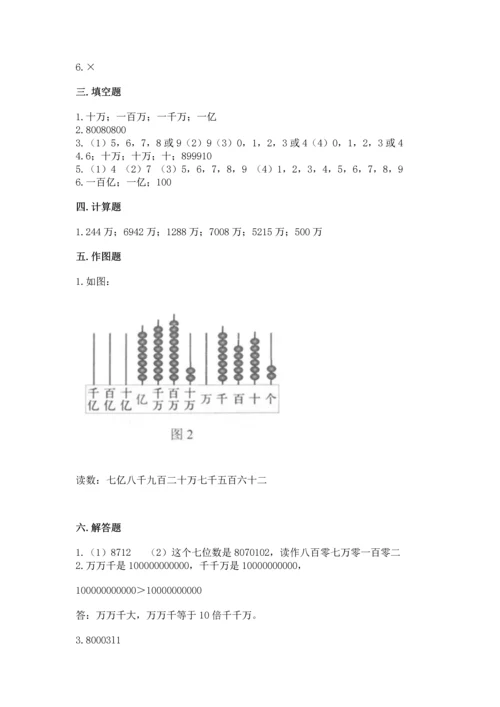 6. ×

三. 填空题

1. 十万；一百万；一千万；一亿
2. 80080800
3.（1）5，6，7，8 或 9（2）9（3）0，1，2，3 或 4（4）0，1，2，3 或 4
4. 6；十万；十万；十；899910
5.（1）4 （2）7 （3）5，6，7，8，9 （4）1，2，3，4，5，6，7，8，9
6. 一百亿；一亿；100

四. 计算题

1. 244 万；6942 万；1288 万；7008 万；5215 万；500 万

五. 作图题

1. 如图：

千亿 百亿 十亿 亿 千万 百万 十万 万 千 百 十 个

图 2

读数：七亿八千九百二十万七千五百六十二

六. 解答题

1.（1）8712 （2）这个七位数是 8070102，读作八百零七万零一百零二
2. 万万千是 100000000000，千千万是 10000000000，

100000000000＞10000000000

答：万万千大，万万千等于 10 倍千千万。

3. 8000311